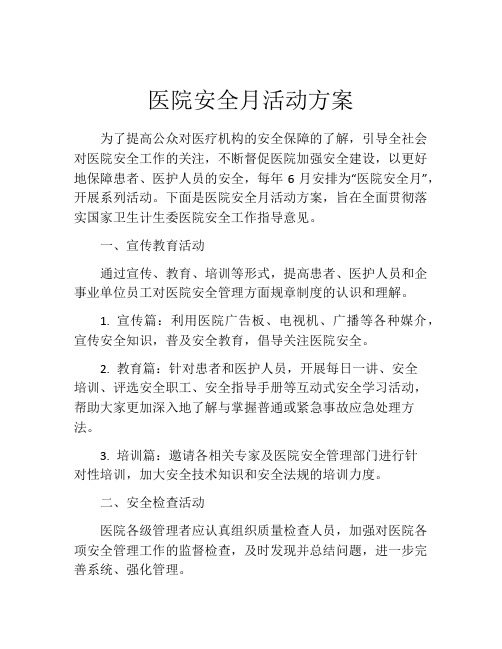 医院安全月活动方案

为了提高公众对医疗机构的安全保障的了解，引导全社会对医院安全工作的关注，不断督促医院加强安全建设，以更好地保障患者、医护人员的安全，每年 6 月安排为“医院安全月”，开展系列活动。下面是医院安全月活动方案，旨在全面贯彻落实国家卫生计生委医院安全工作指导意见。

一、宣传教育活动

通过宣传、教育、培训等形式，提高患者、医护人员和企事业单位员工对医院安全管理方面规章制度的认识和理解。

1. 宣传篇：利用医院广告板、电视机、广播等各种媒介，宣传安全知识，普及安全教育，倡导关注医院安全。

2. 教育篇：针对患者和医护人员，开展每日一讲、安全培训、评选安全职工、安全指导手册等互动式安全学习活动，帮助大家更加深入地了解与掌握普通或紧急事故应急处理方法。

3. 培训篇：邀请各相关专家及医院安全管理部门进行针对性培训，加大安全技术知识和安全法规的培训力度。

二、安全检查活动

医院各级管理者应认真组织质量检查人员，加强对医院各项安全管理工作的监督检查，及时发现并总结问题，进一步完善系统、强化管理。